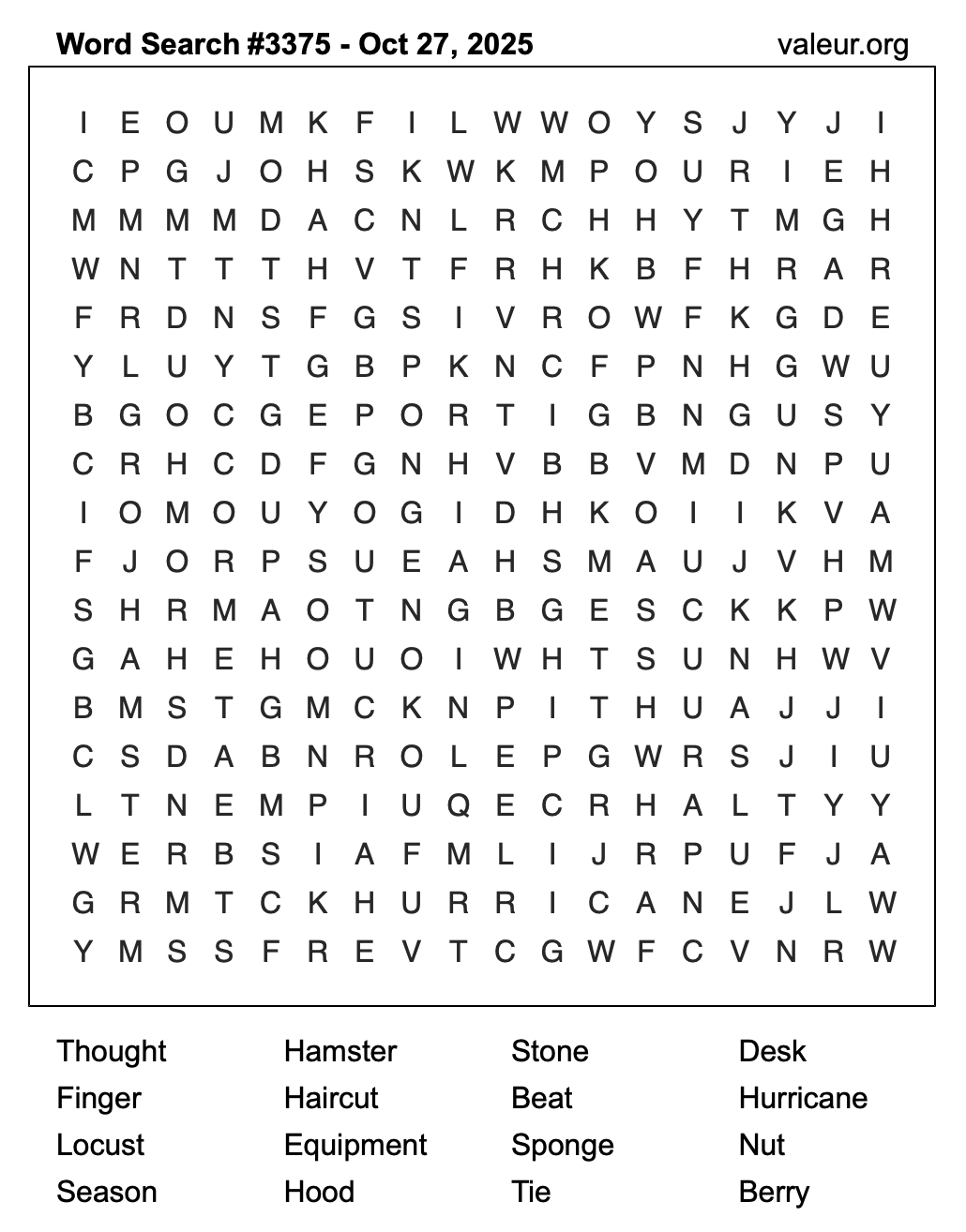 Word Search #3375 - Oct 27, 2025 valeur.org

I E O U M K F I L W W O Y S J Y J I
C P G J O H S K W K M P O U R I E H
M M M M D A C N L R C H H Y T M G H
W N T T T H V T F R H K B F H R A R
F R D N S F G S I V R O W F K G D E
Y L U Y T G B P K N C F P N H G W U
B G O C G E P O R T I G B N G U S Y
C R H C D F G N H V B B V M D N P U
I O M O U Y O G I D H K O I I K V A
F J O R P S U E A H S M A U J V H M
S H R M A O T N G B G E S C K K P W
G A H E H O U O I W H T S U N H W V
B M S T G M C K N P I T H U A J J I
C S D A B N R O L E P G W R S J I U
L T N E M P I U Q E C R H A L T Y Y
W E R B S I A F M L I J R P U F J A
G R M T C K H U R R I C A N E J L W
Y M S S F R E V T C G W F C V N R W

Thought
Finger
Locust
Season

Hamster
Haircut
Equipment
Hood

Stone
Beat
Sponge
Tie

Desk
Hurricane
Nut
Berry